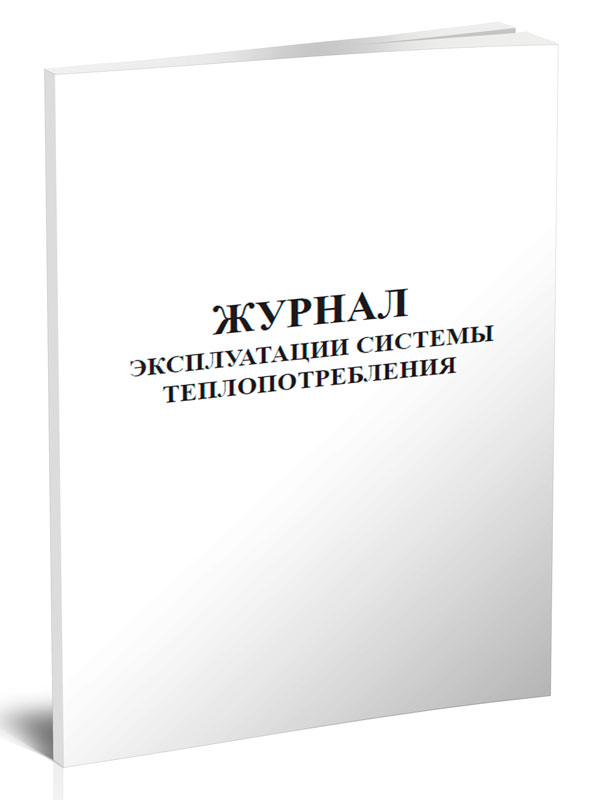 ЖУРНАЛ
ЭКСПЛУАТАЦИИ СИСТЕМЫ ТЕПЛОПОТРЕБЛЕНИЯ